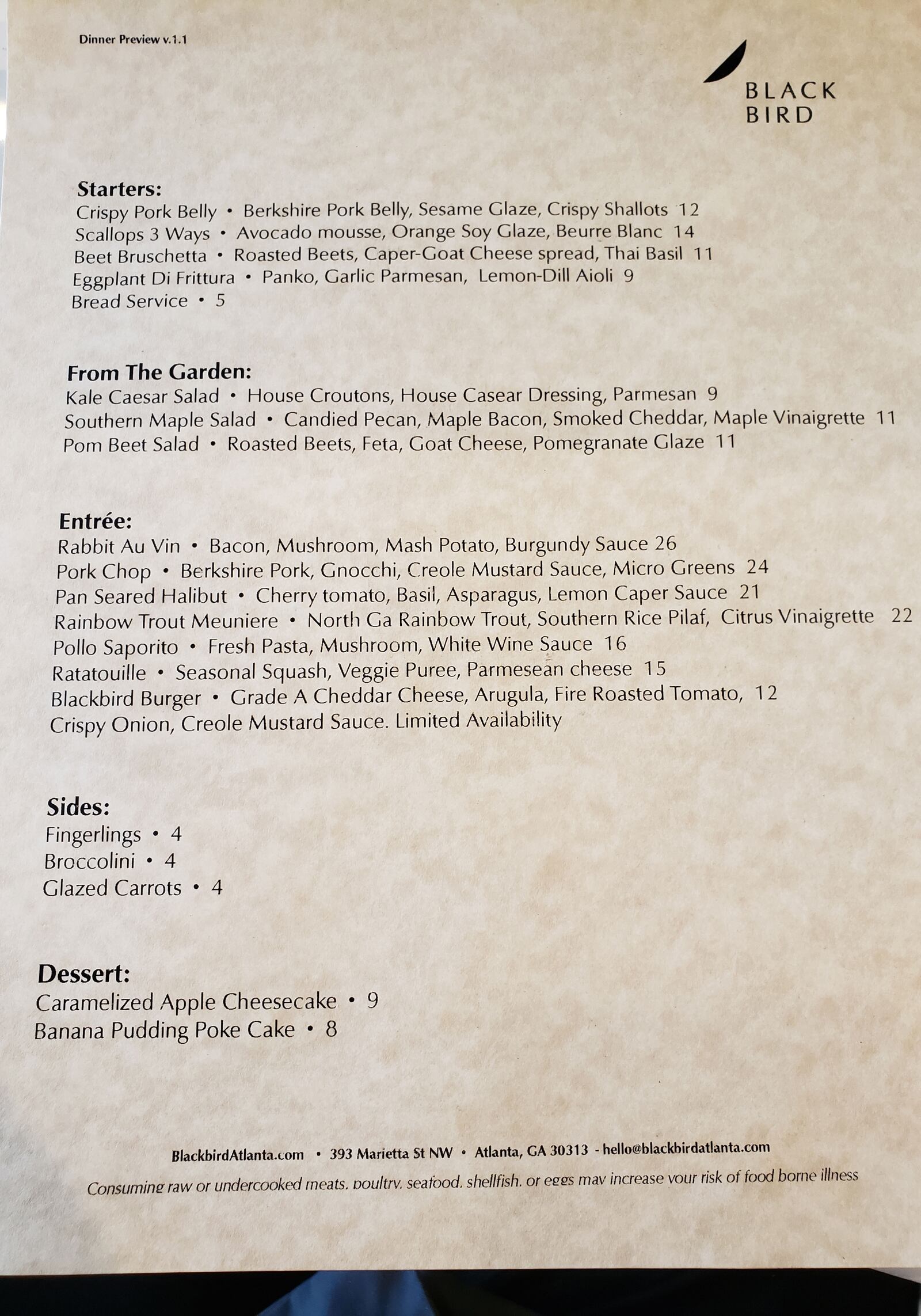 Dinner Preview v.1.1

BLACK BIRD

Starters:
Crispy Pork Belly • Berkshire Pork Belly, Sesame Glaze, Crispy Shallots 12
Scallops 3 Ways • Avocado mousse, Orange Soy Glaze, Beurre Blanc 14
Beet Bruschetta • Roasted Beets, Caper-Goat Cheese spread, Thai Basil 11
Eggplant Di Frittura • Panko, Garlic Parmesan, Lemon-Dill Aioli 9
Bread Service • 5

From The Garden:
Kale Caesar Salad • House Croutons, House Casear Dressing, Parmesan 9
Southern Maple Salad • Candied Pecan, Maple Bacon, Smoked Cheddar, Maple Vinaigrette 11
Pom Beet Salad • Roasted Beets, Feta, Goat Cheese, Pomegranate Glaze 11

Entrée:
Rabbit Au Vin • Bacon, Mushroom, Mash Potato, Burgundy Sauce 26
Pork Chop • Berkshire Pork, Gnocchi, Creole Mustard Sauce, Micro Greens 24
Pan Seared Halibut • Cherry tomato, Basil, Asparagus, Lemon Caper Sauce 21
Rainbow Trout Meuniere • North Ga Rainbow Trout, Southern Rice Pilaf, Citrus Vinaigrette 22
Pollo Saporito • Fresh Pasta, Mushroom, White Wine Sauce 16
Ratatouille • Seasonal Squash, Veggie Puree, Parmesean cheese 15
Blackbird Burger • Grade A Cheddar Cheese, Arugula, Fire Roasted Tomato, 12
Crispy Onion, Creole Mustard Sauce. Limited Availability

Sides:
Fingerlings • 4
Broccolini • 4
Glazed Carrots • 4

Dessert:
Caramelized Apple Cheesecake • 9
Banana Pudding Poke Cake • 8

BlackbirdAtlanta.com • 393 Marietta St NW • Atlanta, GA 30313 - hello@blackbirdatlanta.com
Consuming raw or undercooked meats, poultry, seafood, shellfish, or eggs may increase your risk of food borne illness